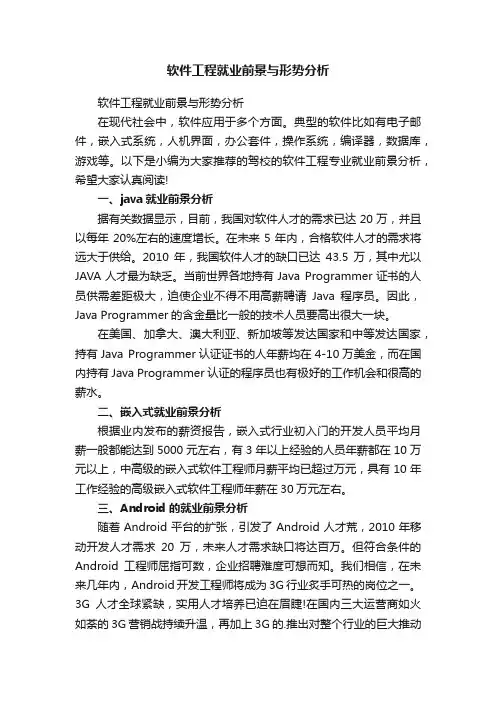 软件工程就业前景与形势分析

软件工程就业前景与形势分析

在现代社会中，软件应用于多个方面。典型的软件比如有电子邮件，嵌入式系统，人机界面，办公套件，操作系统，编译器，数据库，游戏等。以下是小编为大家推荐的驾校的软件工程专业就业前景分析，希望大家认真阅读!

一、java 就业前景分析

据有关数据显示，目前，我国对软件人才的需求已达 20 万，并且以每年 20%左右的速度增长。在未来 5 年内，合格软件人才的需求将远大于供给。2010 年，我国软件人才的缺口已达 43.5 万，其中尤以 JAVA 人才最为缺乏。当前世界各地持有 Java Programmer 证书的人员供需差距极大，迫使企业不得不用高薪聘请 Java 程序员。因此，Java Programmer 的含金量比一般的技术人员要高出很大一块。

在美国、加拿大、澳大利亚、新加坡等发达国家和中等发达国家，持有 Java Programmer 认证证书的人年薪均在 4-10 万美金，而在国内持有 Java Programmer 认证的程序员也有极好的工作机会和很高的薪水。

二、嵌入式就业前景分析

根据业内发布的薪资报告，嵌入式行业初入门的开发人员平均月薪一般都能达到 5000 元左右，有 3 年以上经验的人员年薪都在 10 万元以上，中高级的嵌入式软件工程师月薪平均已超过万元，具有 10 年工作经验的高级嵌入式软件工程师年薪在 30 万元左右。

三、Android 的就业前景分析

随着 Android 平台的扩张，引发了 Android 人才荒，2010 年移动开发人才需求 20 万，未来人才需求缺口将达百万。但符合条件的 Android 工程师屈指可数，企业招聘难度可想而知。我们相信，在未来几年内，Android 开发工程师将成为 3G 行业炙手可热的岗位之一。3G 人才全球紧缺，实用人才培养已迫在眉睫!在国内三大运营商如火如荼的 3G 营销战持续升温，再加上 3G 的.推出对整个行业的巨大推动